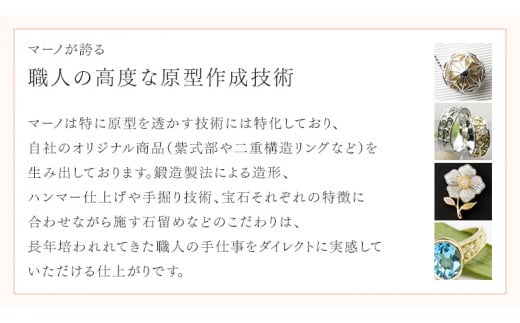 マーノが誇る
職人の高度な原型作成技術

マーノは特に原型を透かす技術には特化しており、自社のオリジナル商品（紫式部や二重構造リングなど）を生み出しております。鍛造製法による造形、ハンマー仕上げや手掘り技術、宝石それぞれの特徴に合わせながら施す石留めなどのこだわりは、長年培われれてきた職人の手仕事をダイレクトに実感していただける仕上がりです。